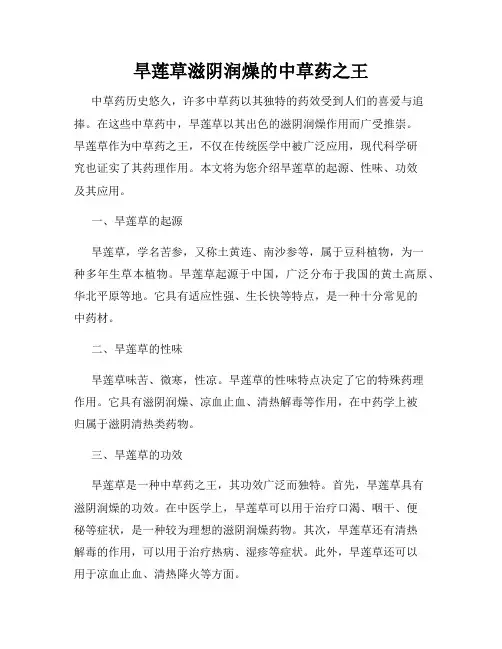 旱莲草滋阴润燥的中草药之王

中草药历史悠久，许多中草药以其独特的药效受到人们的喜爱与追捧。在这些中草药中，旱莲草以其出色的滋阴润燥作用而广受推崇。旱莲草作为中草药之王，不仅在传统医学中被广泛应用，现代科学研究也证实了其药理作用。本文将为您介绍旱莲草的起源、性味、功效及其应用。

一、旱莲草的起源

旱莲草，学名苦参，又称土黄连、南沙参等，属于豆科植物，为一种多年生草本植物。旱莲草起源于中国，广泛分布于我国的黄土高原、华北平原等地。它具有适应性强、生长快等特点，是一种十分常见的中药材。

二、旱莲草的性味

旱莲草味苦、微寒，性凉。旱莲草的性味特点决定了它的特殊药理作用。它具有滋阴润燥、凉血止血、清热解毒等作用，在中药学上被归属于滋阴清热类药物。

三、旱莲草的功效

旱莲草是一种中草药之王，其功效广泛而独特。首先，旱莲草具有滋阴润燥的功效。在中医学上，旱莲草可以用于治疗口渴、咽干、便秘等症状，是一种较为理想的滋阴润燥药物。其次，旱莲草还有清热解毒的作用，可以用于治疗热病、湿疹等症状。此外，旱莲草还可以用于凉血止血、清热降火等方面。